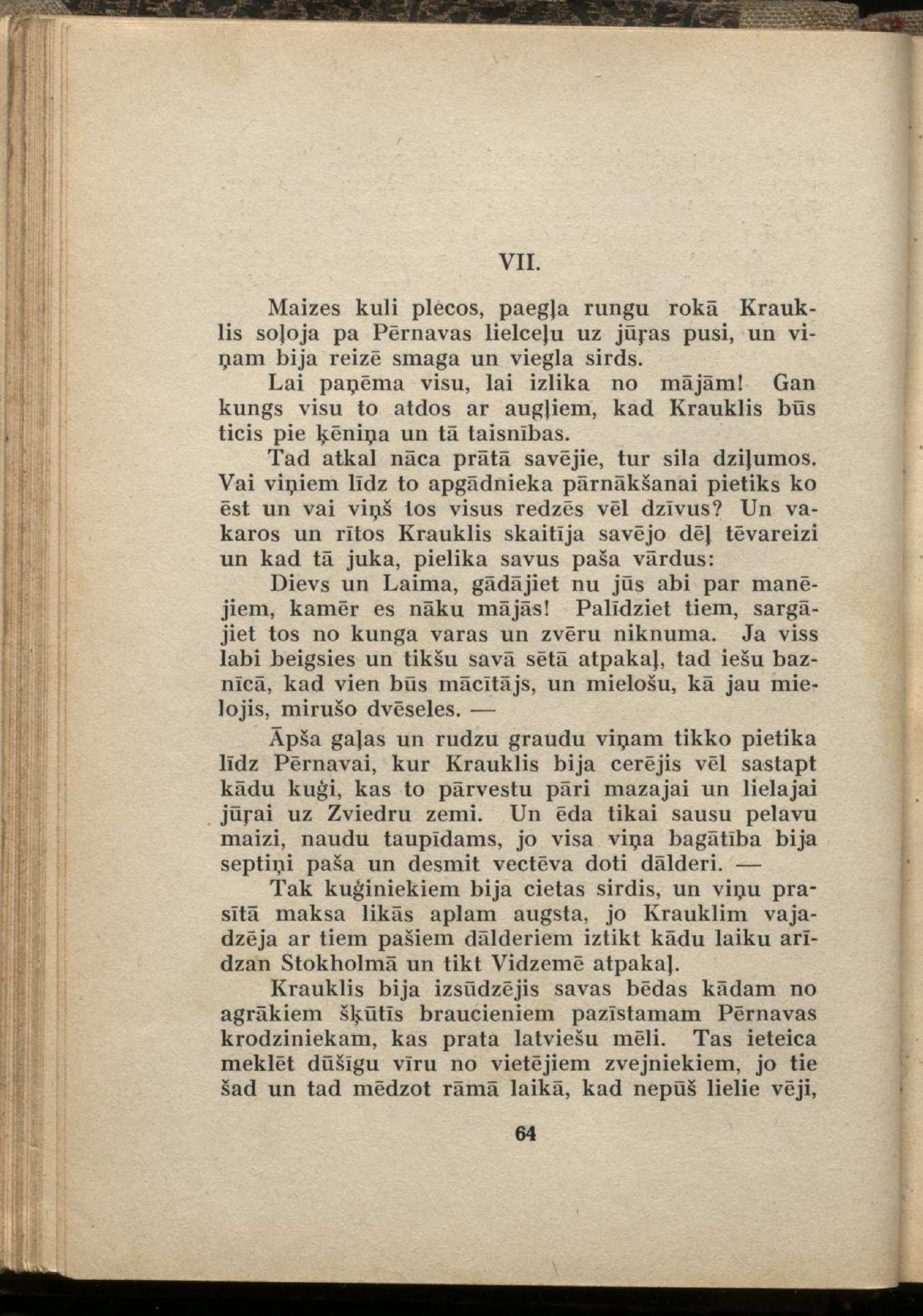 VII.

Maizes kuli plecos, paegļa rungu rokā Krauklis soļoja pa Pērnavas lielceļu uz jūŗas pusi, un viņam bija reizē smaga un viegla sirds.

Lai paņēma visu, lai izlika no mājām! Gan kungs visu to atdos ar augļiem, kad Krauklis būs ticis pie ķēniņa un tā taisnības.

Tad atkal nāca prātā savējie, tur sila dziļumos. Vai viņiem līdz to apgādnieka pārnākšanai pietiks ko ēst un vai viņš tos visus redzēs vēl dzīvus? Un vakaros un rītos Krauklis skaitīja savējo dēļ tēvareizi un kad tā juka, pielika savus paša vārdus:

Dievs un Laima, gādājiet nu jūs abi par manējiem, kamēr es nāku mājās! Palīdziet tiem, sargājiet tos no kunga varas un zvēru niknuma. Ja viss labi beigsies un tikšu savā sētā atpakaļ, tad iešu baznīcā, kad vien būs mācītājs, un mielošu, kā jau mielojis, mirušo dvēseles. —

Āpša gaļas un rudzu graudu viņam tikko pietika līdz Pērnavai, kur Krauklis bija cerējis vēl sastapt kādu kuģi, kas to pārvestu pāri mazajai un lielajai jūŗai uz Zviedru zemi. Un ēda tikai sausu pelavu maizi, naudu taupīdams, jo visa viņa bagātība bija septiņi paša un desmit vectēva doti dālderi. —

Tak kuģiniekiem bija cietas sirdis, un viņu prasītā maksa likās aplam augsta, jo Krauklim vajadzēja ar tiem pašiem dālderiem iztikt kādu laiku arīdzan Stokholmā un tikt Vidzemē atpakaļ.

Krauklis bija izsūdzējis savas bēdas kādam no agrākiem šķūtīs braucieniem pazīstamam Pērnavas krodziniekam, kas prata latviešu mēli. Tas ieteica meklēt dūšīgu vīru no vietējiem zvejniekiem, jo tie šad un tad mēdzot rāmā laikā, kad nepūš lielie vēji,

64